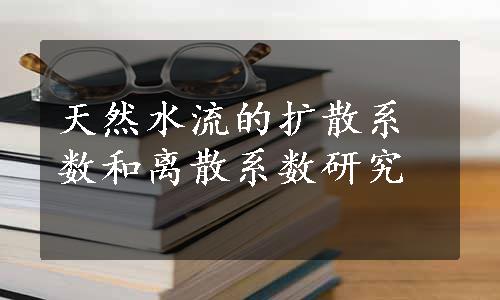 天然水流的扩散系数和离散系数研究